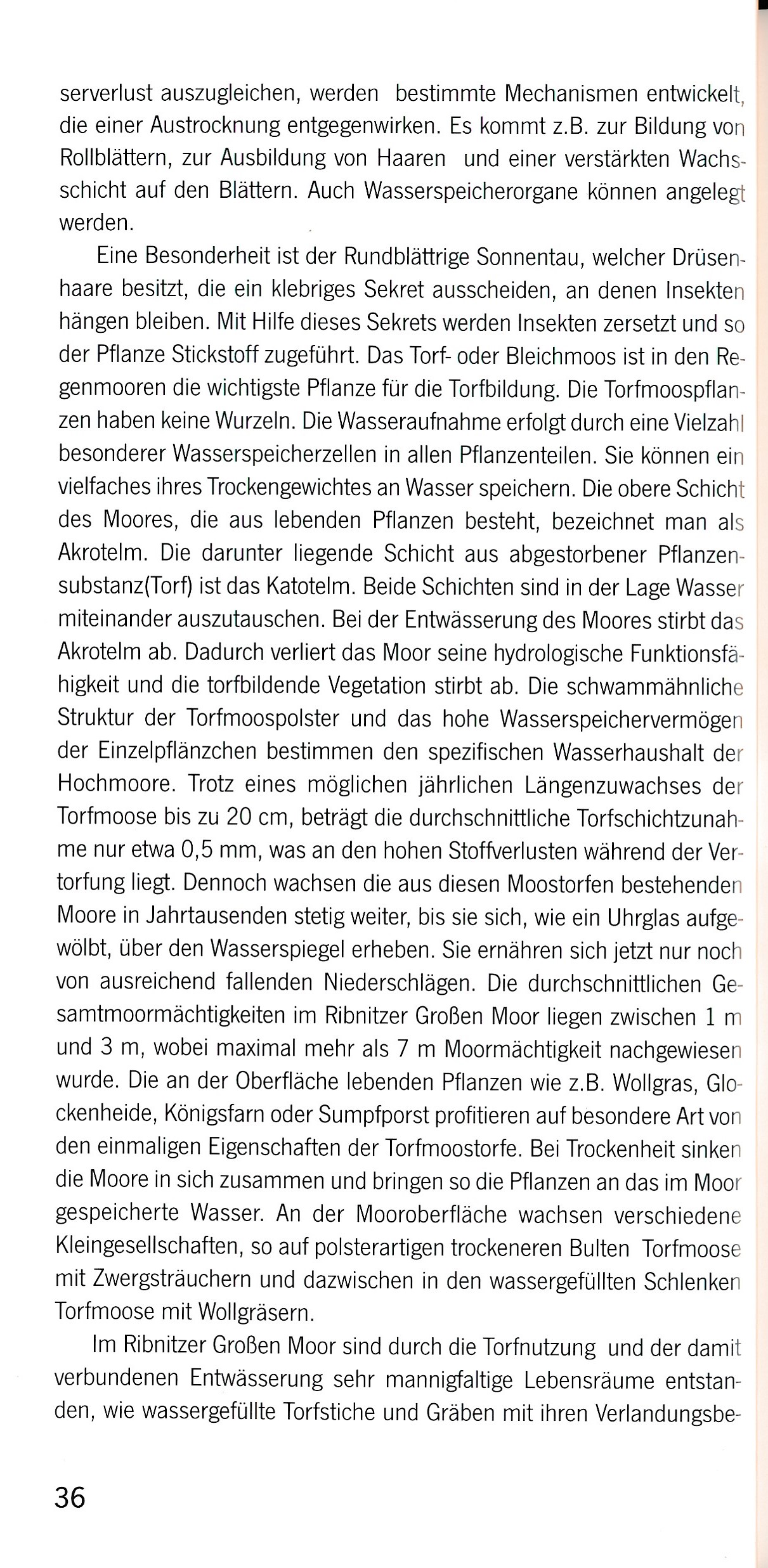 serverlust auszugleichen, werden bestimmte Mechanismen entwickelt, die einer Austrocknung entgegenwirken. Es kommt z.B. zur Bildung von Rollblättern, zur Ausbildung von Haaren und einer verstärkten Wachsschicht auf den Blättern. Auch Wasserspeicherorgane können angelegt werden.

Eine Besonderheit ist der Rundblättrige Sonnentau, welcher Drüsenhaare besitzt, die ein klebriges Sekret ausscheiden, an denen Insekten hängen bleiben. Mit Hilfe dieses Sekrets werden Insekten zersetzt und so der Pflanze Stickstoff zugeführt. Das Torf- oder Bleichmoos ist in den Regenmooren die wichtigste Pflanze für die Torfbildung. Die Torfmoospflanzen haben keine Wurzeln. Die Wasseraufnahme erfolgt durch eine Vielzahl besonderer Wasserspeicherzellen in allen Pflanzenteilen. Sie können ein vielfaches ihres Trockengewichtes an Wasser speichern. Die obere Schicht des Moores, die aus lebenden Pflanzen besteht, bezeichnet man als Akrotelm. Die darunter liegende Schicht aus abgestorbener Pflanzensubstanz(Torf) ist das Katotelm. Beide Schichten sind in der Lage Wasser miteinander auszutauschen. Bei der Entwässerung des Moores stirbt das Akrotelm ab. Dadurch verliert das Moor seine hydrologische Funktionsfähigkeit und die torfbildende Vegetation stirbt ab. Die schwammähnliche Struktur der Torfmoospolster und das hohe Wasserspeichervermögen der Einzelpflänzchen bestimmen den spezifischen Wasserhaushalt der Hochmoore. Trotz eines möglichen jährlichen Längenzuwachses der Torfmoose bis zu 20 cm, beträgt die durchschnittliche Torfschichtzunahme nur etwa 0,5 mm, was an den hohen Stoffverlusten während der Vertorfung liegt. Dennoch wachsen die aus diesen Moostorfen bestehenden Moore in Jahrtausenden stetig weiter, bis sie sich, wie ein Uhrglas aufgewölbt, über den Wasserspiegel erheben. Sie ernähren sich jetzt nur noch von ausreichend fallenden Niederschlägen. Die durchschnittlichen Gesamtmoormächtigkeiten im Ribnitzer Großen Moor liegen zwischen 1 m und 3 m, wobei maximal mehr als 7 m Moormächtigkeit nachgewiesen wurde. Die an der Oberfläche lebenden Pflanzen wie z.B. Wollgras, Glockenheide, Königsfarn oder Sumpfporst profitieren auf besondere Art von den einmaligen Eigenschaften der Torfmoostorfe. Bei Trockenheit sinken die Moore in sich zusammen und bringen so die Pflanzen an das im Moor gespeicherte Wasser. An der Mooroberfläche wachsen verschiedene Kleingesellschaften, so auf polsterartigen trockeneren Bulten Torfmoose mit Zwergsträuchern und dazwischen in den wassergefüllten Schlenken Torfmoose mit Wollgräsern.

Im Ribnitzer Großen Moor sind durch die Torfnutzung und der damit verbundenen Entwässerung sehr mannigfaltige Lebensräume entstanden, wie wassergefüllte Torfstiche und Gräben mit ihren Verlandungsbe-

36